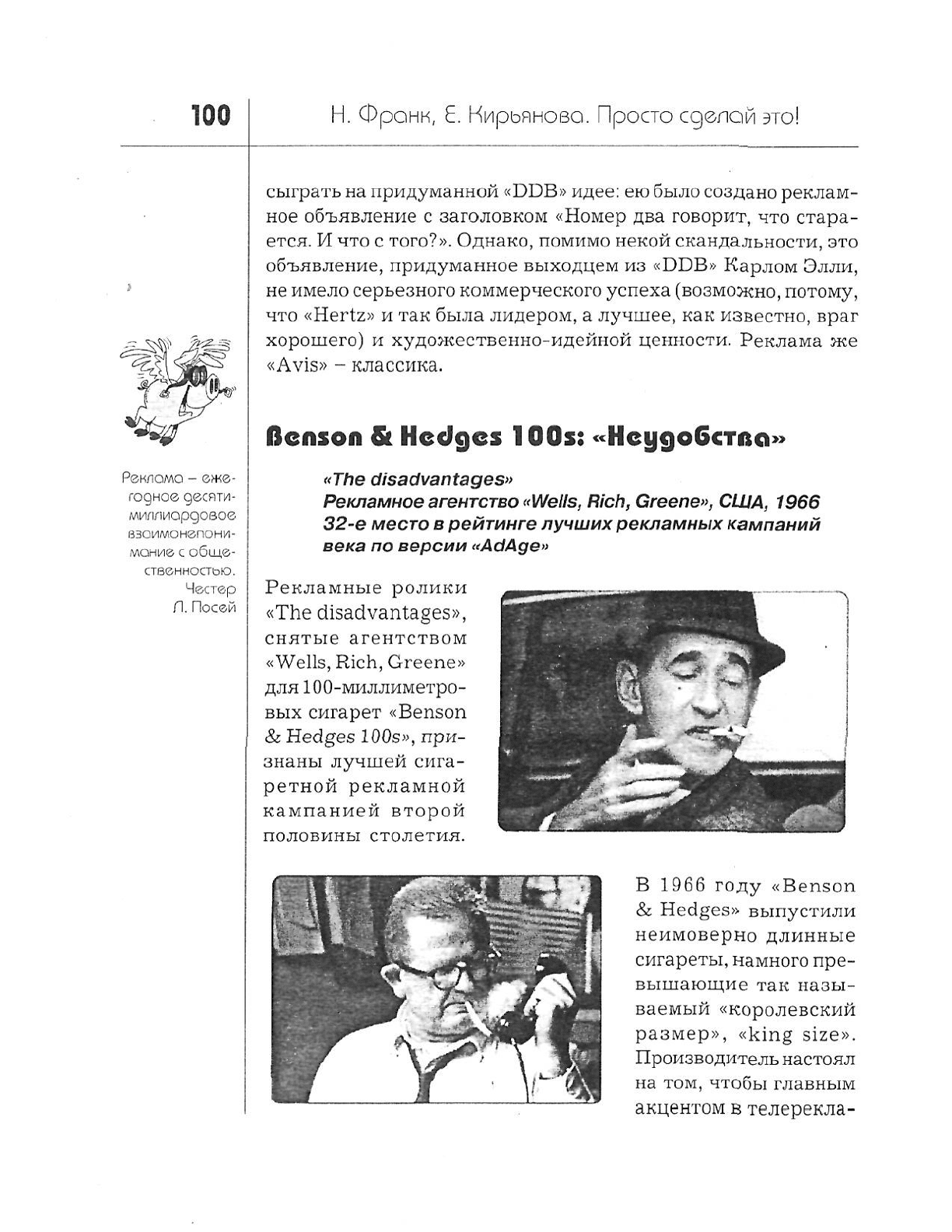 100 Н. Франк, Е. Кирьянова. Просто сделай это!

сыграть на придуманной «DDB» идее: ею было создано рекламное объявление с заголовком «Номер два говорит, что старается. И что с того?». Однако, помимо некой скандальности, это объявление, придуманное выходцем из «DDB» Карлом Элли, не имело серьезного коммерческого успеха (возможно, потому, что «Hertz» и так была лидером, а лучшее, как известно, враг хорошего) и художественно-идейной ценности. Реклама же «Avis» – классика.

Реклама – ежегодное десятимиллиардовое взаимонепонимание с общественностью. Честер Л. Посей

Benson & Hedges 100s: «Неудобства»

«The disadvantages»
Рекламное агентство «Wells, Rich, Greene», США, 1966
32-е место в рейтинге лучших рекламных кампаний века по версии «AdAge»

Рекламные ролики «The disadvantages», снятые агентством «Wells, Rich, Greene» для 100-миллиметровых сигарет «Benson & Hedges 100s», признаны лучшей сигаретной рекламной кампанией второй половины столетия.

В 1966 году «Benson & Hedges» выпустили неимоверно длинные сигареты, намного превышающие так называемый «королевский размер», «king size». Производитель настоял на том, чтобы главным акцентом в телерекла-